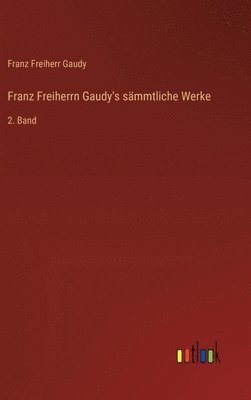 Franz Freiherr Gaudy

Franz Freiherrn Gaudy's sämmtliche Werke

2. Band

outlook